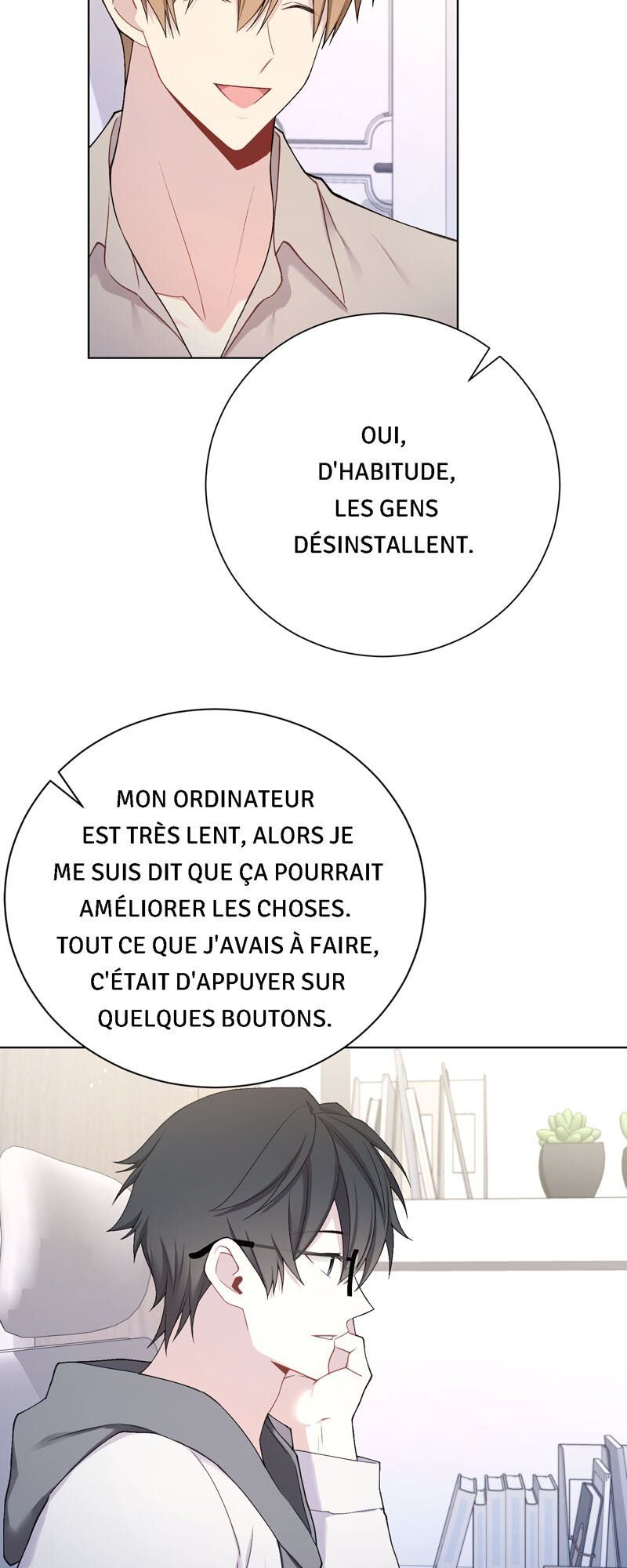 OUI, D'HABITUDE, LES GENS DÉSINSTALLENT.

MON ORDINATEUR EST TRÈS LENT, ALORS JE ME SUIS DIT QUE ÇA POURRAIT AMÉLIORER LES CHOSES. TOUT CE QUE J'AVAIS À FAIRE, C'ÉTAIT D'APPUYER SUR QUELQUES BOUTONS.